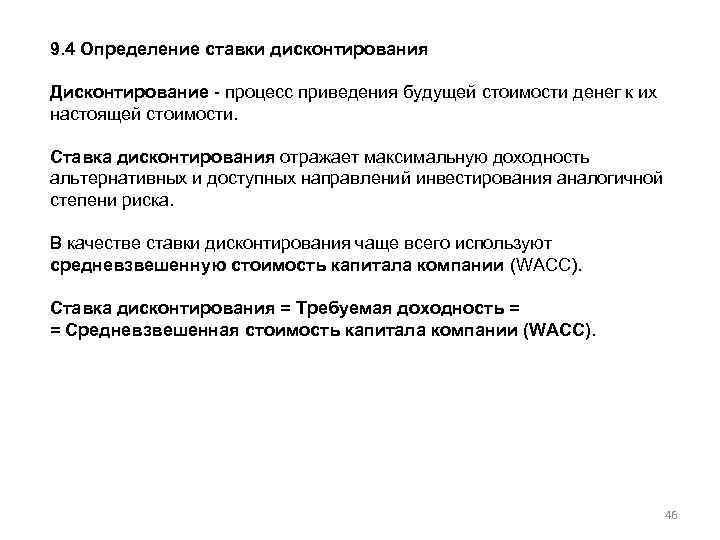 9.4 Определение ставки дисконтирования

Дисконтирование - процесс приведения будущей стоимости денег к их настоящей стоимости.

Ставка дисконтирования отражает максимальную доходность альтернативных и доступных направлений инвестирования аналогичной степени риска.

В качестве ставки дисконтирования чаще всего используют средневзвешенную стоимость капитала компании (WACC).

Ставка дисконтирования = Требуемая доходность =
= Средневзвешенная стоимость капитала компании (WACC).

46